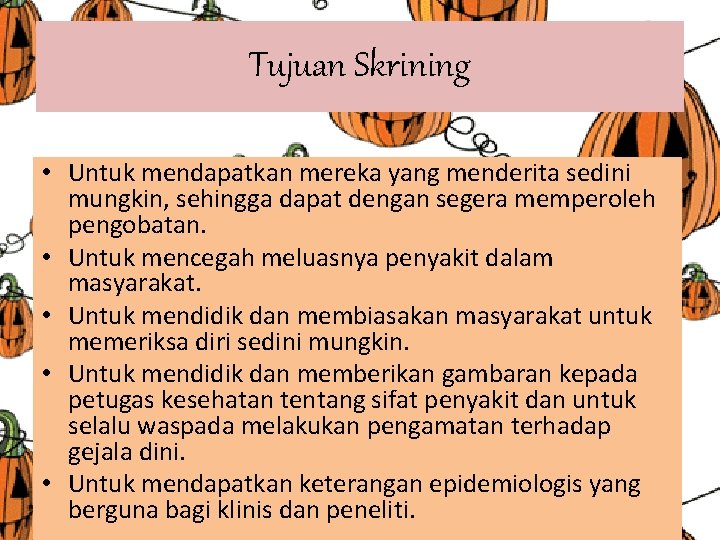 Tujuan Skrining

• Untuk mendapatkan mereka yang menderita sedini mungkin, sehingga dapat dengan segera memperoleh pengobatan.
• Untuk mencegah meluasnya penyakit dalam masyarakat.
• Untuk mendidik dan membiasakan masyarakat untuk memeriksa diri sedini mungkin.
• Untuk mendidik dan memberikan gambaran kepada petugas kesehatan tentang sifat penyakit dan untuk selalu waspada melakukan pengamatan terhadap gejala dini.
• Untuk mendapatkan keterangan epidemiologis yang berguna bagi klinis dan peneliti.